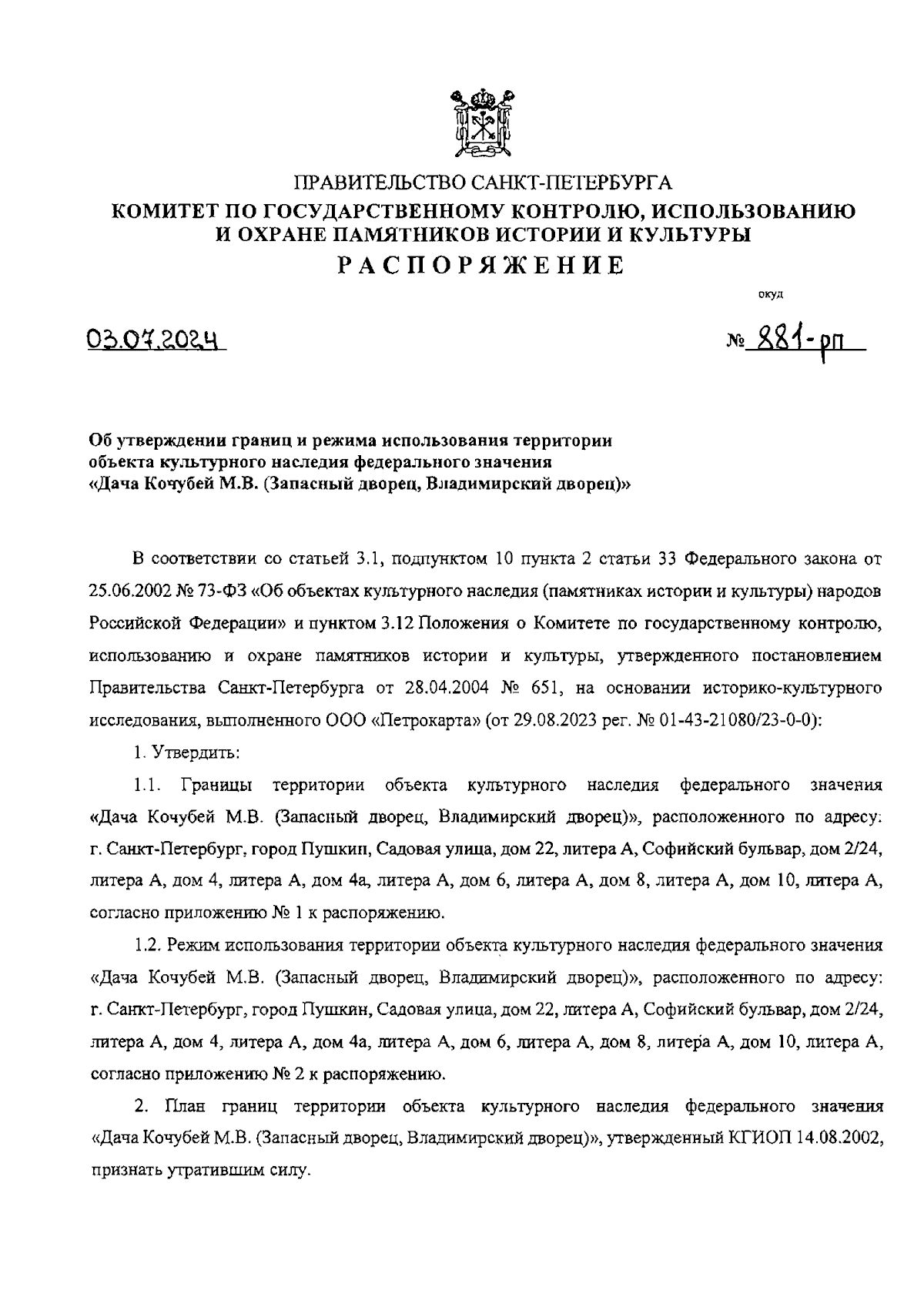 ПРАВИТЕЛЬСТВО САНКТ-ПЕТЕРБУРГА
КОМИТЕТ ПО ГОСУДАРСТВЕННОМУ КОНТРОЛЮ, ИСПОЛЬЗОВАНИЮ И ОХРАНЕ ПАМЯТНИКОВ ИСТОРИИ И КУЛЬТУРЫ
РАСПОРЯЖЕНИЕ

окуд

03.07.2024

№ 881-рп

Об утверждении границ и режима использования территории объекта культурного наследия федерального значения «Дача Кочубей М.В. (Запасный дворец, Владимирский дворец)»

В соответствии со статьей 3.1, подпунктом 10 пункта 2 статьи 33 Федерального закона от 25.06.2002 № 73-ФЗ «Об объектах культурного наследия (памятниках истории и культуры) народов Российской Федерации» и пунктом 3.12 Положения о Комитете по государственному контролю, использованию и охране памятников истории и культуры, утвержденного постановлением Правительства Санкт-Петербурга от 28.04.2004 № 651, на основании историко-культурного исследования, выполненного ООО «Петрокарта» (от 29.08.2023 рег. № 01-43-21080/23-0-0):

1. Утвердить:

1.1. Границы территории объекта культурного наследия федерального значения «Дача Кочубей М.В. (Запасный дворец, Владимирский дворец)», расположенного по адресу: г. Санкт-Петербург, город Пушкин, Садовая улица, дом 22, литера А, Софийский бульвар, дом 2/24, литера А, дом 4, литера А, дом 4а, литера А, дом 6, литера А, дом 8, литера А, дом 10, литера А, согласно приложению № 1 к распоряжению.

1.2. Режим использования территории объекта культурного наследия федерального значения «Дача Кочубей М.В. (Запасный дворец, Владимирский дворец)», расположенного по адресу: г. Санкт-Петербург, город Пушкин, Садовая улица, дом 22, литера А, Софийский бульвар, дом 2/24, литера А, дом 4, литера А, дом 4а, литера А, дом 6, литера А, дом 8, литера А, дом 10, литера А, согласно приложению № 2 к распоряжению.

2. План границ территории объекта культурного наследия федерального значения «Дача Кочубей М.В. (Запасный дворец, Владимирский дворец)», утвержденный КГИОП 14.08.2002, признать утратившим силу.